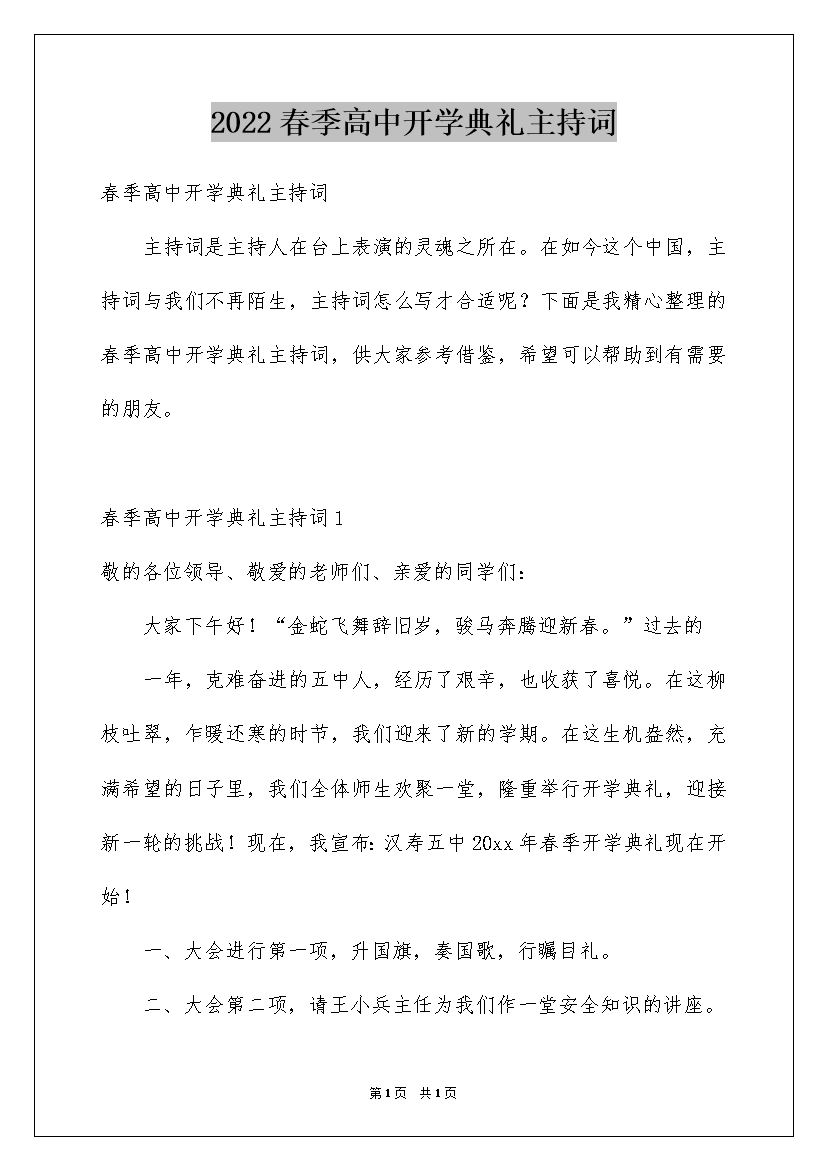 2022春季高中开学典礼主持词

春季高中开学典礼主持词

主持词是主持人在台上表演的灵魂之所在。在如今这个中国，主持词与我们不再陌生，主持词怎么写才合适呢？下面是我精心整理的春季高中开学典礼主持词，供大家参考借鉴，希望可以帮助到有需要的朋友。

春季高中开学典礼主持词1

敬的各位领导、敬爱的老师们、亲爱的同学们：

大家下午好！“金蛇飞舞辞旧岁，骏马奔腾迎新春。”过去的

一年，克难奋进的五中人，经历了艰辛，也收获了喜悦。在这柳枝吐翠，乍暖还寒的时节，我们迎来了新的学期。在这生机盎然，充满希望的日子里，我们全体师生欢聚一堂，隆重举行开学典礼，迎接新一轮的挑战！现在，我宣布：汉寿五中20xx年春季开学典礼现在开始！

一、大会进行第一项，升国旗，奏国歌，行瞩目礼。

二、大会第二项，请王小兵主任为我们作一堂安全知识的讲座。

第1页 共1页